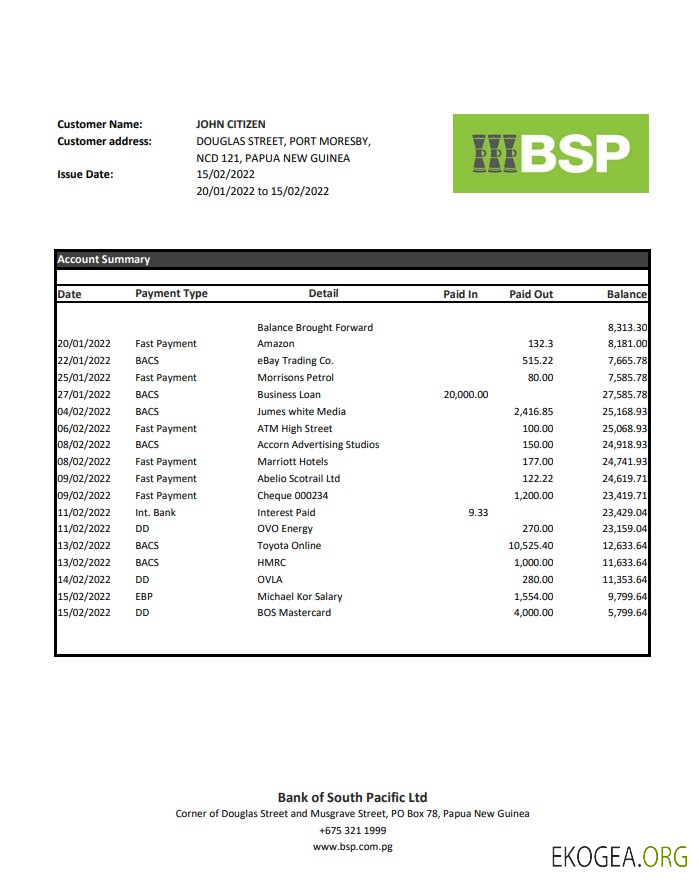 Customer Name: JOHN CITIZEN
Customer address: DOUGLAS STREET, PORT MORESBY, NCD 121, PAPUA NEW GUINEA
Issue Date: 15/02/2022
20/01/2022 to 15/02/2022

BSP

Account Summary

| Date | Payment Type | Detail | Paid In | Paid Out | Balance |
|---|---|---|---|---|---|
| | | Balance Brought Forward | | | 8,313.30 |
| 20/01/2022 | Fast Payment | Amazon | | 132.3 | 8,181.00 |
| 22/01/2022 | BACS | eBay Trading Co. | | 515.22 | 7,665.78 |
| 25/01/2022 | Fast Payment | Morrisons Petrol | | 80.00 | 7,585.78 |
| 27/01/2022 | BACS | Business Loan | 20,000.00 | | 27,585.78 |
| 04/02/2022 | BACS | Jumes white Media | | 2,416.85 | 25,168.93 |
| 06/02/2022 | Fast Payment | ATM High Street | | 100.00 | 25,068.93 |
| 08/02/2022 | BACS | Accorn Advertising Studios | | 150.00 | 24,918.93 |
| 08/02/2022 | Fast Payment | Marriott Hotels | | 177.00 | 24,741.93 |
| 09/02/2022 | Fast Payment | Abelio Scotrail Ltd | | 122.22 | 24,619.71 |
| 09/02/2022 | Fast Payment | Cheque 000234 | | 1,200.00 | 23,419.71 |
| 11/02/2022 | Int. Bank | Interest Paid | 9.33 | | 23,429.04 |
| 11/02/2022 | DD | OVO Energy | | 270.00 | 23,159.04 |
| 13/02/2022 | BACS | Toyota Online | | 10,525.40 | 12,633.64 |
| 13/02/2022 | BACS | HMRC | | 1,000.00 | 11,633.64 |
| 14/02/2022 | DD | OVLA | | 280.00 | 11,353.64 |
| 15/02/2022 | EBP | Michael Kor Salary | | 1,554.00 | 9,799.64 |
| 15/02/2022 | DD | BOS Mastercard | | 4,000.00 | 5,799.64 |

Bank of South Pacific Ltd
Corner of Douglas Street and Musgrave Street, PO Box 78, Papua New Guinea
+675 321 1999
www.bsp.com.pg

EKOGEA.ORG